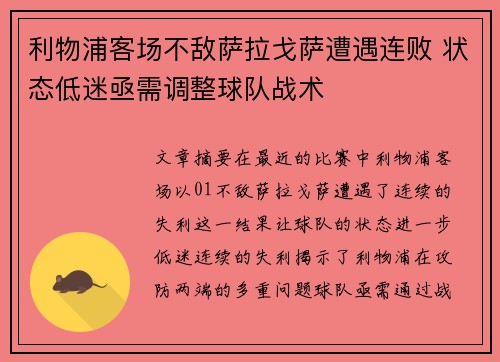 利物浦客场不敌萨拉戈萨遭遇连败 状态低迷亟需调整球队战术

文章摘要在最近的比赛中利物浦客场以01不敌萨拉戈萨遭遇了连续的失利这一结果让球队的状态进一步低迷连续的失利揭示了利物浦在攻防两端的多重问题球队亟需通过战